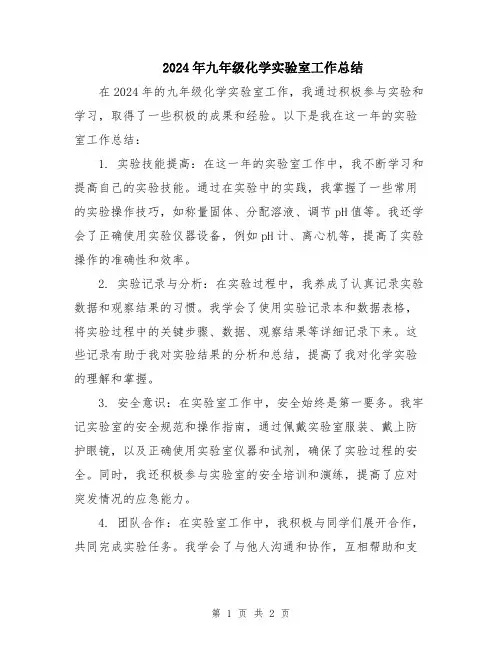 2024年九年级化学实验室工作总结

在2024年的九年级化学实验室工作，我通过积极参与实验和学习，取得了一些积极的成果和经验。以下是我在这一年的实验室工作总结：

1. 实验技能提高：在这一年的实验室工作中，我不断学习和提高自己的实验技能。通过在实验中的实践，我掌握了一些常用的实验操作技巧，如称量固体、分配溶液、调节pH值等。我还学会了正确使用实验仪器设备，例如pH计、离心机等，提高了实验操作的准确性和效率。

2. 实验记录与分析：在实验过程中，我养成了认真记录实验数据和观察结果的习惯。我学会了使用实验记录本和数据表格，将实验过程中的关键步骤、数据、观察结果等详细记录下来。这些记录有助于我对实验结果的分析和总结，提高了我对化学实验的理解和掌握。

3. 安全意识：在实验室工作中，安全始终是第一要务。我牢记实验室的安全规范和操作指南，通过佩戴实验室服装、戴上防护眼镜，以及正确使用实验室仪器和试剂，确保了实验过程的安全。同时，我还积极参与实验室的安全培训和演练，提高了应对突发情况的应急能力。

4. 团队合作：在实验室工作中，我积极与同学们展开合作，共同完成实验任务。我学会了与他人沟通和协作，互相帮助和支

第 1 页 共 2 页